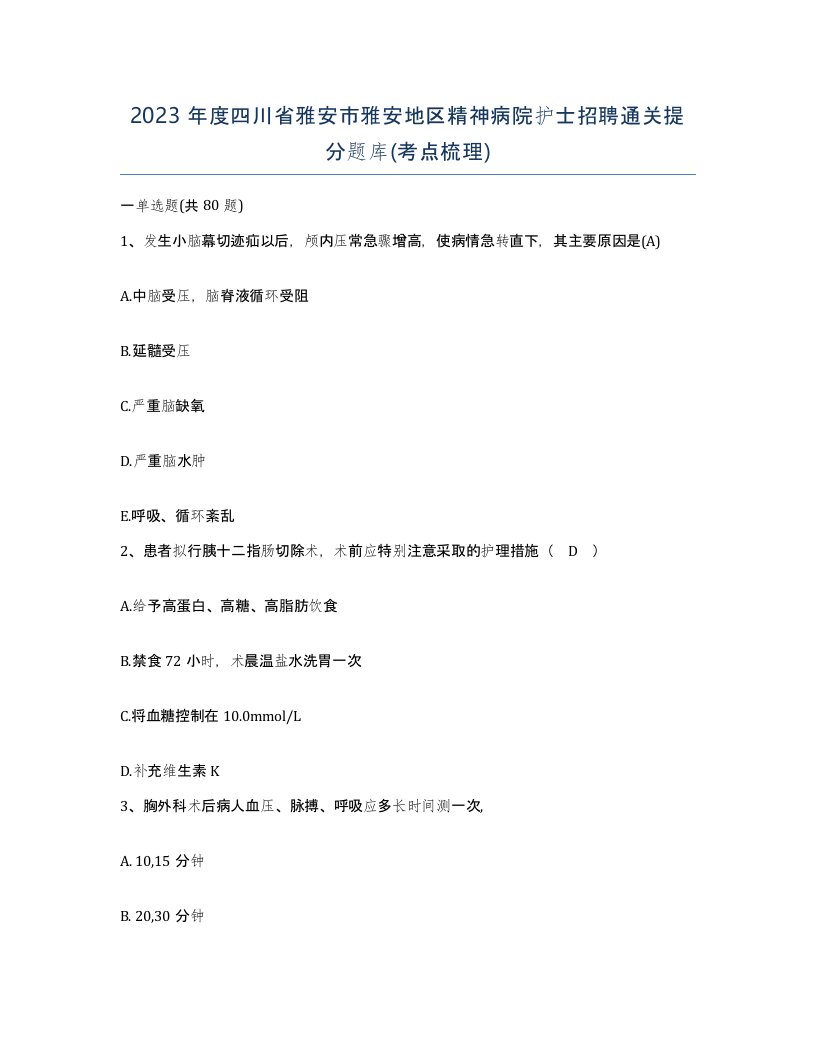 2023 年度四川省雅安市雅安地区精神病院护士招聘通关提分题库(考点梳理)

一单选题(共 80 题)

1、发生小脑幕切迹疝以后，颅内压常急骤增高，使病情急转直下，其主要原因是(A)

A.中脑受压，脑脊液循环受阻

B.延髓受压

C.严重脑缺氧

D.严重脑水肿

E.呼吸、循环紊乱

2、患者拟行胰十二指肠切除术，术前应特别注意采取的护理措施（ D ）

A.给予高蛋白、高糖、高脂肪饮食

B.禁食 72 小时，术晨温盐水洗胃一次

C.将血糖控制在 10.0mmol/L

D.补充维生素 K

3、胸外科术后病人血压、脉搏、呼吸应多长时间测一次,

A. 10,15 分钟

B. 20,30 分钟